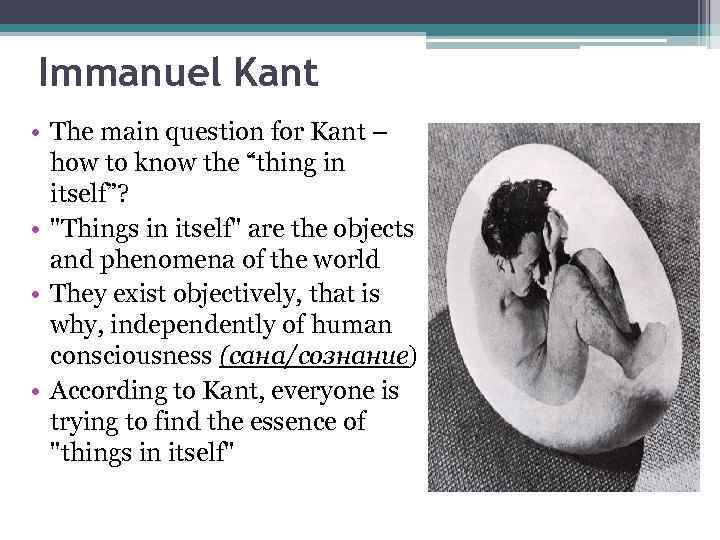 Immanuel Kant

• The main question for Kant – how to know the "thing in itself"?
• "Things in itself" are the objects and phenomena of the world
• They exist objectively, that is why, independently of human consciousness (сана/сознание)
• According to Kant, everyone is trying to find the essence of "things in itself"